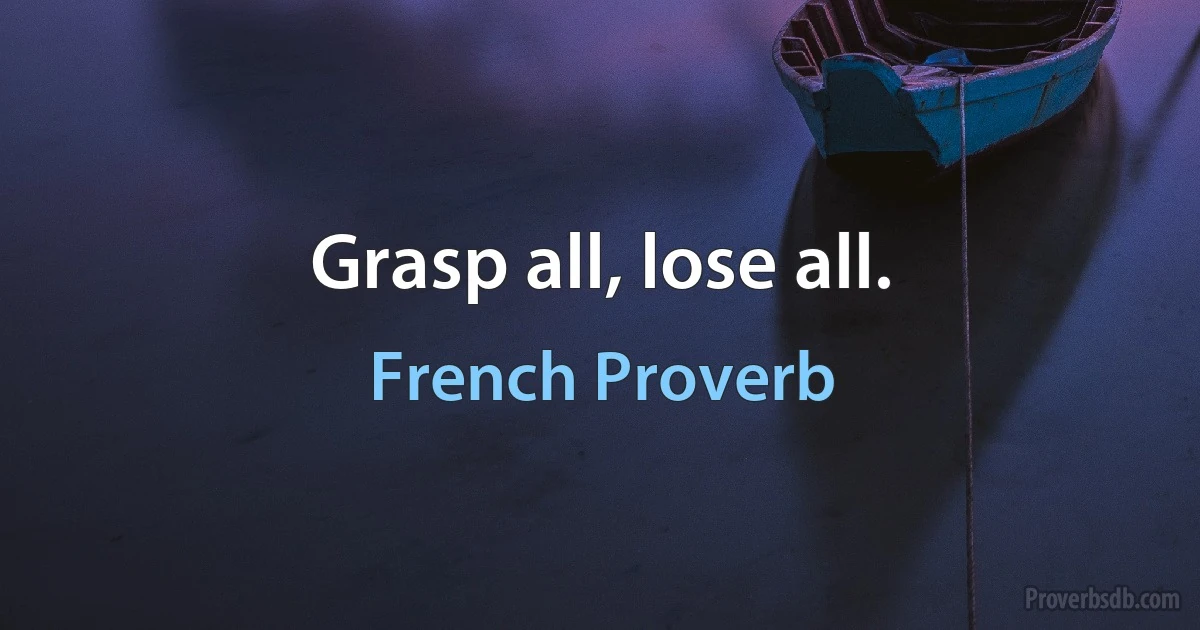 Grasp all, lose all.

French Proverb

Proverbsdb.com